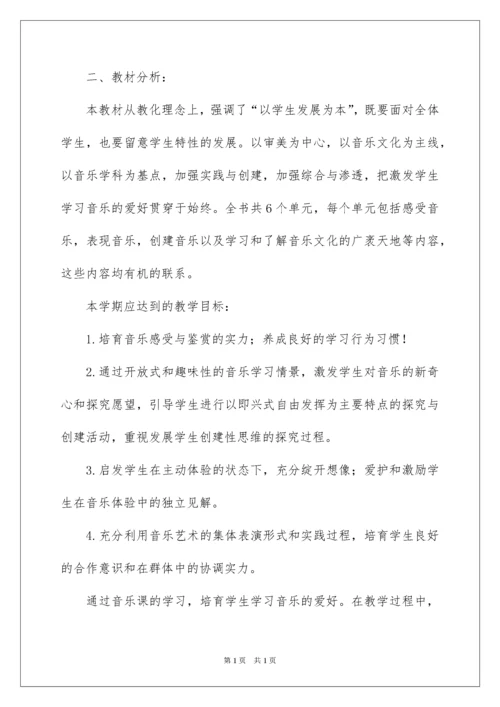 二、教材分析：

本教材从教化理念上，强调了“以学生发展为本”，既要面对全体学生，也要留意学生特性的发展。以审美为中心，以音乐文化为主线，以音乐学科为基点，加强实践与创建，加强综合与渗透，把激发学生学习音乐的爱好贯穿于始终。全书共6个单元，每个单元包括感受音乐，表现音乐，创建音乐以及学习和了解音乐文化的广袤天地等内容，这些内容均有机的联系。

本学期应达到的教学目标：

1.培育音乐感受与鉴赏的实力；养成良好的学习行为习惯！

2.通过开放式和趣味性的音乐学习情景，激发学生对音乐的新奇心和探究愿望，引导学生进行以即兴式自由发挥为主要特点的探究与创建活动，重视发展学生创建性思维的探究过程。

3.启发学生在主动体验的状态下，充分绽开想像；爱护和激励学生在音乐体验中的独立见解。

4.充分利用音乐艺术的集体表演形式和实践过程，培育学生良好的合作意识和在群体中的协调实力。

通过音乐课的学习，培育学生学习音乐的爱好。在教学过程中，

第1页 共1页